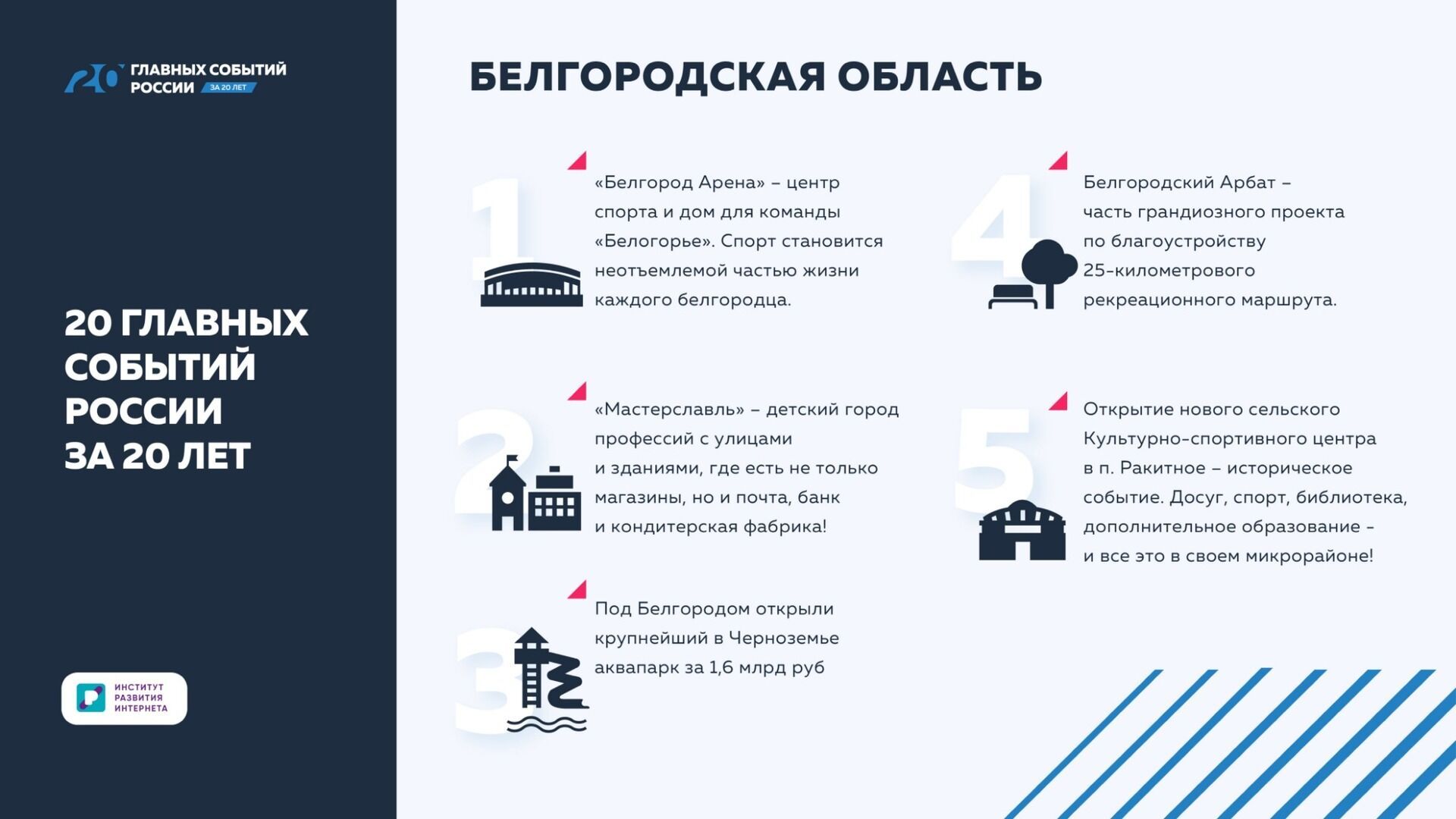 20 ГЛАВНЫХ СОБЫТИЙ РОССИИ ЗА 20 ЛЕТ

20 ГЛАВНЫХ СОБЫТИЙ РОССИИ ЗА 20 ЛЕТ

ИНСТИТУТ РАЗВИТИЯ ИНТЕРНЕТА

БЕЛГОРОДСКАЯ ОБЛАСТЬ

1

«Белгород Арена» – центр спорта и дом для команды «Белогорье». Спорт становится неотъемлемой частью жизни каждого белгородца.

2

«Мастерславль» – детский город профессий с улицами и зданиями, где есть не только магазины, но и почта, банк и кондитерская фабрика!

3

Под Белгородом открыли крупнейший в Черноземье аквапарк за 1,6 млрд руб

4

Белгородский Арбат – часть грандиозного проекта по благоустройству 25-километрового рекреационного маршрута.

5

Открытие нового сельского Культурно-спортивного центра в п. Ракитное – историческое событие. Досуг, спорт, библиотека, дополнительное образование – и все это в своем микрорайоне!